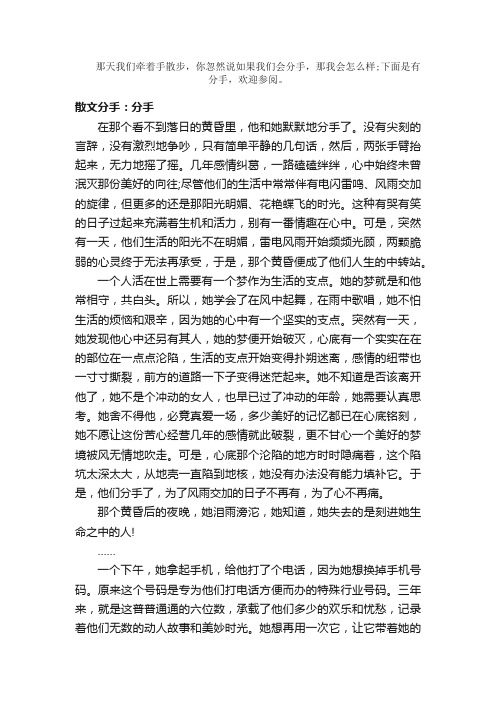 那天我们牵着手散步，你忽然说如果我们会分手，那我会怎么样;下面是有分手，欢迎参阅。

散文分手：分手

在那个看不到落日的黄昏里，他和她默默地分手了。没有尖刻的言辞，没有激烈地争吵，只有简单平静的几句话，然后，两张手臂抬起来，无力地摇了摇。几年感情纠葛，一路磕磕绊绊，心中始终未曾泯灭那份美好的向往;尽管他们的生活中常常伴有电闪雷鸣、风雨交加的旋律，但更多的还是那阳光明媚、花艳蝶飞的时光。这种有哭有笑的日子过起来充满着生机和活力，别有一番情趣在心中。可是，突然有一天，他们生活的阳光不在明媚，雷电风雨开始频频光顾，两颗脆弱的心灵终于无法再承受，于是，那个黄昏便成了他们人生的中转站。

一个人活在世上需要有一个梦作为生活的支点。她的梦就是和他常相守，共白头。所以，她学会了在风中起舞，在雨中歌唱，她不怕生活的烦恼和艰辛，因为她的心中有一个坚实的支点。突然有一天，她发现他心中还另有其人，她的梦便开始破灭，心底有一个实实在在的部位在一点点沦陷，生活的支点开始变得扑朔迷离，感情的纽带也一寸寸撕裂，前方的道路一下子变得迷茫起来。她不知道是否该离开他了，她不是个冲动的女人，也早已过了冲动的年龄，她需要认真思考。她舍不得他，必竟真爱一场，多少美好的记忆都已在心底铭刻，她不愿让这份苦心经营几年的感情就此破裂，更不甘心一个美好的梦境被风无情地吹走。可是，心底那个沦陷的地方时时隐痛着，这个陷坑太深太大，从地壳一直陷到地核，她没有办法没有能力填补它。于是，他们分手了，为了风雨交加的日子不再有，为了心不再痛。

那个黄昏后的夜晚，她泪雨滂沱，她知道，她失去的是刻进她生命之中的人!

……

一个下午，她拿起手机，给他打了个电话，因为她想换掉手机号码。原来这个号码是专为他们打电话方便而办的特殊行业号码。三年来，就是这普普通通的六位数，承载了他们多少的欢乐和忧愁，记录着他们无数的动人故事和美妙时光。她想再用一次它，让它带着她的